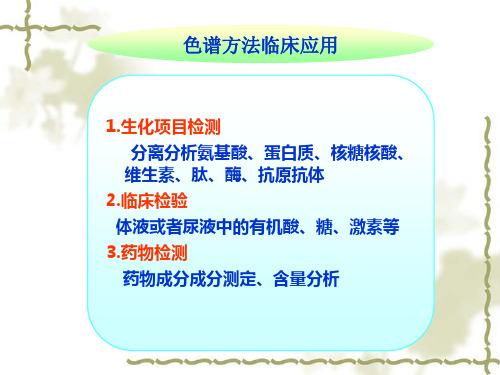 色谱方法临床应用

1.生化项目检测

分离分析氨基酸、蛋白质、核糖核酸、维生素、肽、酶、抗原抗体

2.临床检验

体液或者尿液中的有机酸、糖、激素等

3.药物检测

药物成分成分测定、含量分析